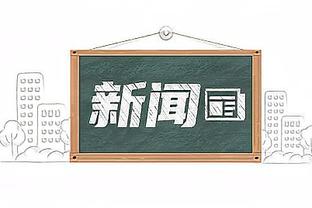 新闻